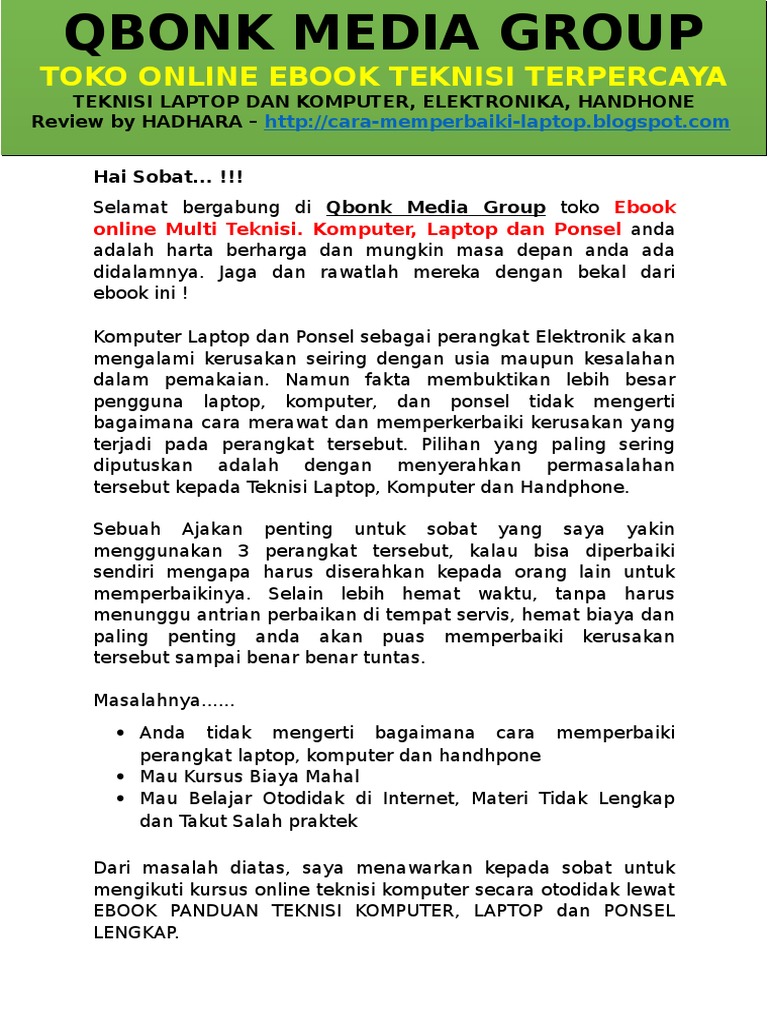 QBONK MEDIA GROUP
TOKO ONLINE EBOOK TEKNISI TERPERCAYA
TEKNISI LAPTOP DAN KOMPUTER, ELEKTRONIKA, HANDHONE
Review by HADHARA – http://cara-memperbaiki-laptop.blogspot.com

Hai Sobat... !!!

Selamat bergabung di Qbonk Media Group toko Ebook online Multi Teknisi. Komputer, Laptop dan Ponsel anda adalah harta berharga dan mungkin masa depan anda ada didalamnya. Jaga dan rawatlah mereka dengan bekal dari ebook ini !

Komputer Laptop dan Ponsel sebagai perangkat Elektronik akan mengalami kerusakan seiring dengan usia maupun kesalahan dalam pemakaian. Namun fakta membuktikan lebih besar pengguna laptop, komputer, dan ponsel tidak mengerti bagaimana cara merawat dan memperkerbaiki kerusakan yang terjadi pada perangkat tersebut. Pilihan yang paling sering diputuskan adalah dengan menyerahkan permasalahan tersebut kepada Teknisi Laptop, Komputer dan Handphone.

Sebuah Ajakan penting untuk sobat yang saya yakin menggunakan 3 perangkat tersebut, kalau bisa diperbaiki sendiri mengapa harus diserahkan kepada orang lain untuk memperbaikinya. Selain lebih hemat waktu, tanpa harus menunggu antrian perbaikan di tempat servis, hemat biaya dan paling penting anda akan puas memperbaiki kerusakan tersebut sampai benar benar tuntas.

Masalahnya......

• Anda tidak mengerti bagaimana cara memperbaiki perangkat laptop, komputer dan handhpone
• Mau Kursus Biaya Mahal
• Mau Belajar Otodidak di Internet, Materi Tidak Lengkap dan Takut Salah praktek

Dari masalah diatas, saya menawarkan kepada sobat untuk mengikuti kursus online teknisi komputer secara otodidak lewat EBOOK PANDUAN TEKNISI KOMPUTER, LAPTOP dan PONSEL LENGKAP.